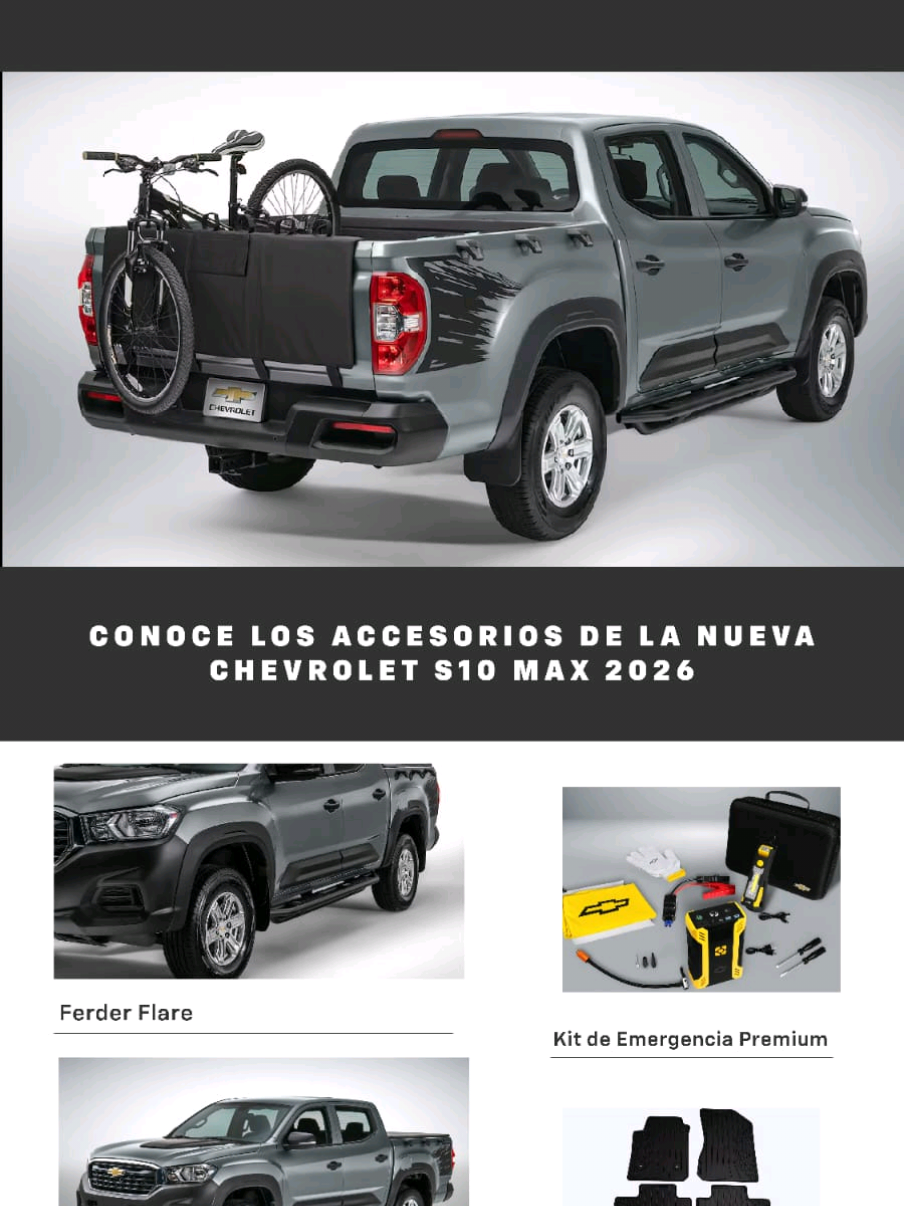 CHEVROLET

CONOCE LOS ACCESORIOS DE LA NUEVA CHEVROLET S10 MAX 2026

Ferder Flare

Kit de Emergencia Premium